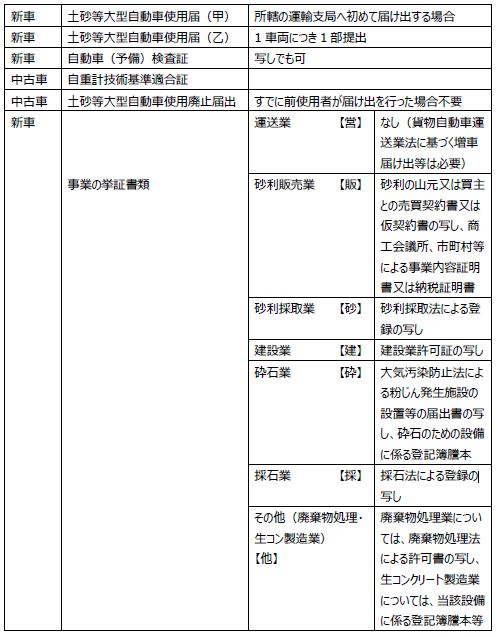 | 新車 | 土砂等大型自動車使用届（甲） | 所轄の運輸支局へ初めて届け出する場合 | |
|---|---|---|---|
| 新車 | 土砂等大型自動車使用届（乙） | 1車両につき1部提出 | |
| 新車 | 自動車（予備）検査証 | 写しでも可 | |
| 中古車 | 自重計技術基準適合証 | | |
| 中古車 | 土砂等大型自動車使用廃止届出 | すでに前使用者が届け出を行った場合不要 | |
| 新車 | 事業の挙証書類 | 運送業　【営】 | なし（貨物自動車運送業法に基づく増車届け出等は必要） |
| | | 砂利販売業　【販】 | 砂利の山元又は買主との売買契約書又は仮契約書の写し、商工会議所、市町村等による事業内容証明書又は納税証明書 |
| | | 砂利採取業　【砂】 | 砂利採取法による登録の写し |
| | | 建設業　【建】 | 建設業許可証の写し |
| | | 砕石業　【砕】 | 大気汚染防止法による粉じん発生施設の設置等の届出書の写し、砕石のための設備に係る登記簿謄本 |
| | | 採石業　【採】 | 採石法による登録の写し |
| | | その他（廃棄物処理・生コン製造業）【他】 | 廃棄物処理業については、廃棄物処理法による許可書の写し、生コンクリート製造業については、当該設備に係る登記簿謄本等 |